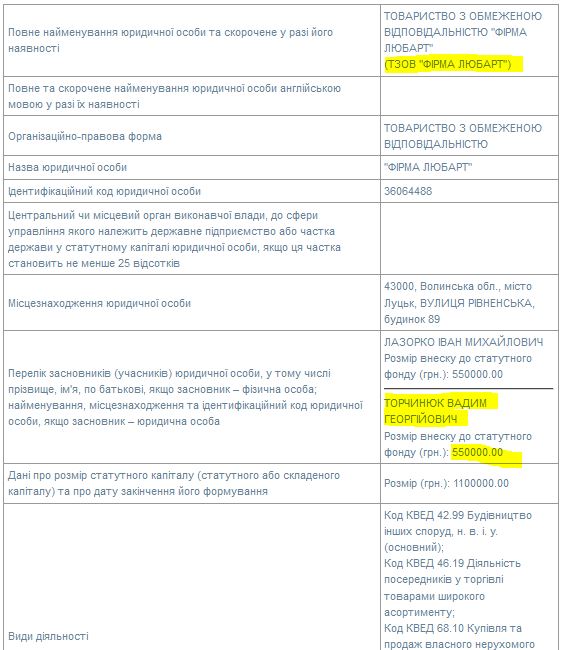 | | |
|---|---|
| Повне найменування юридичної особи та скорочене у разі його наявності | ТОВАРИСТВО З ОБМЕЖЕНОЮ ВІДПОВІДАЛЬНІСТЮ "ФІРМА ЛЮБАРТ" (ТЗОВ "ФІРМА ЛЮБАРТ") |
| Повне та скорочене найменування юридичної особи англійською мовою у разі їх наявності | |
| Організаційно-правова форма | ТОВАРИСТВО З ОБМЕЖЕНОЮ ВІДПОВІДАЛЬНІСТЮ |
| Назва юридичної особи | "ФІРМА ЛЮБАРТ" |
| Ідентифікаційний код юридичної особи | 36064488 |
| Центральний чи місцевий орган виконавчої влади, до сфери управління якого належить державне підприємство або частка держави у статутному капіталі юридичної особи, якщо ця частка становить не менше 25 відсотків | |
| Місцезнаходження юридичної особи | 43000, Волинська обл., місто Луцьк, ВУЛИЦЯ РІВНЕНСЬКА, будинок 89 |
| Перелік засновників (учасників) юридичної особи, у тому числі прізвище, ім'я, по батькові, якщо засновник – фізична особа; найменування, місцезнаходження та ідентифікаційний код юридичної особи, якщо засновник – юридична особа | ЛАЗОРКО ІВАН МИХАЙЛОВИЧ Розмір внеску до статутного фонду (грн.): 550000.00 ТОРЧИНЮК ВАДИМ ГЕОРГІЙОВИЧ Розмір внеску до статутного фонду (грн.): 550000.00 |
| Дані про розмір статутного капіталу (статутного або складеного капіталу) та про дату закінчення його формування | Розмір (грн.): 1100000.00 |
| Види діяльності | Код КВЕД 42.99 Будівництво інших споруд, н. в. і. у. (основний); Код КВЕД 46.19 Діяльність посередників у торгівлі товарами широкого асортименту; Код КВЕД 68.10 Купівля та продаж власного нерухомого |